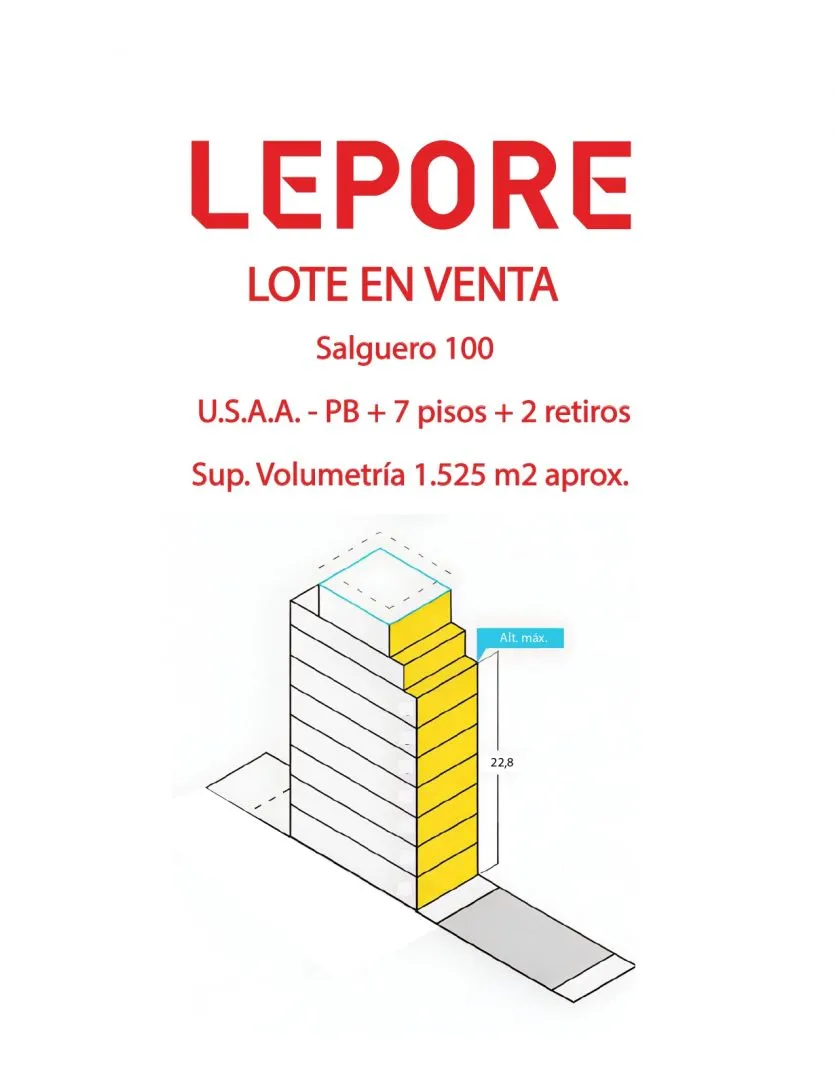 LEPORE

LOTE EN VENTA

Salguero 100

U.S.A.A. - PB + 7 pisos + 2 retiros

Sup. Volumetría 1.525 m2 aprox.

Alt. máx.

22,8